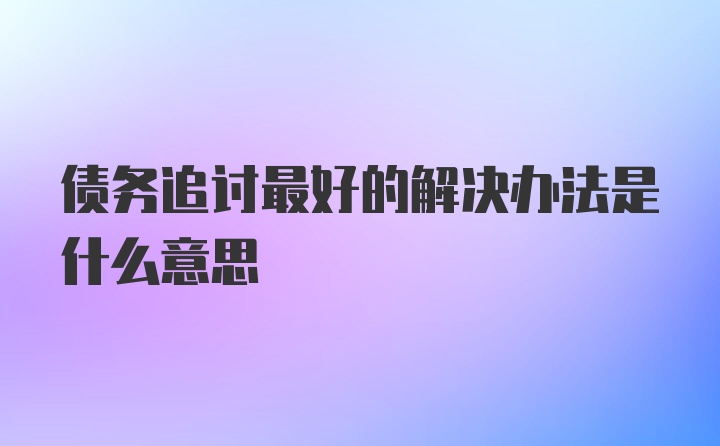 债务追讨最好的解决办法是什么意思